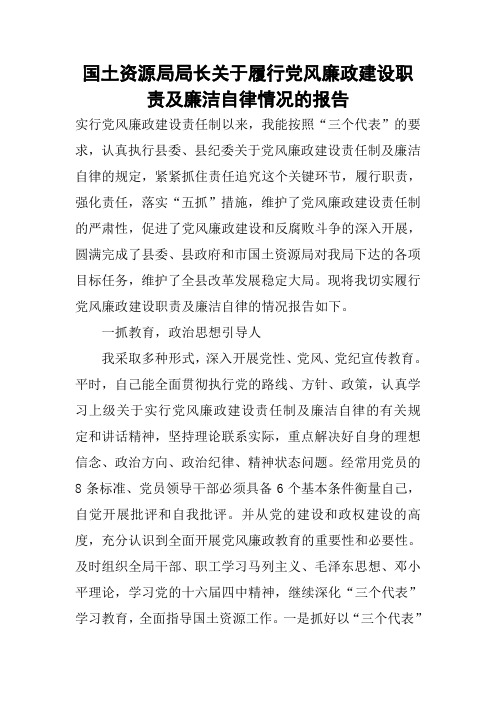 国土资源局局长关于履行党风廉政建设职责及廉洁自律情况的报告

实行党风廉政建设责任制以来，我能按照“三个代表”的要求，认真执行县委、县纪委关于党风廉政建设责任制及廉洁自律的规定，紧紧抓住责任追究这个关键环节，履行职责，强化责任，落实“五抓”措施，维护了党风廉政建设责任制的严肃性，促进了党风廉政建设和反腐败斗争的深入开展，圆满完成了县委、县政府和市国土资源局对我局下达的各项目标任务，维护了全县改革发展稳定大局。现将我切实履行党风廉政建设职责及廉洁自律的情况报告如下。

一抓教育，政治思想引导人

我采取多种形式，深入开展党性、党风、党纪宣传教育。平时，自己能全面贯彻执行党的路线、方针、政策，认真学习上级关于实行党风廉政建设责任制及廉洁自律的有关规定和讲话精神，坚持理论联系实际，重点解决好自身的理想信念、政治方向、政治纪律、精神状态问题。经常用党员的8条标准、党员领导干部必须具备6个基本条件衡量自己，自觉开展批评和自我批评。并从党的建设和政权建设的高度，充分认识到全面开展党风廉政教育的重要性和必要性。及时组织全局干部、职工学习马列主义、毛泽东思想、邓小平理论，学习党的十六届四中精神，继续深化“三个代表”学习教育，全面指导国土资源工作。一是抓好以“三个代表”